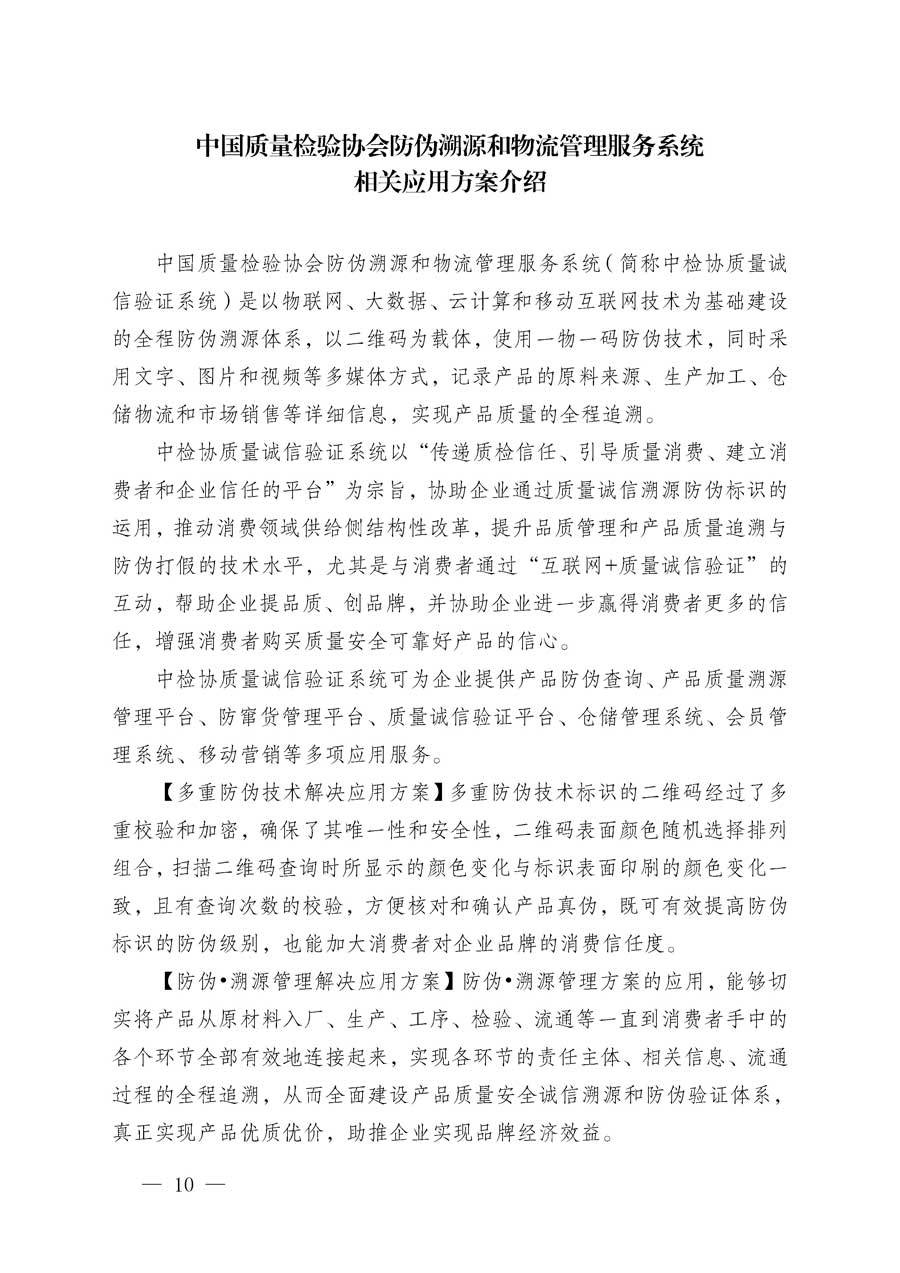 中国质量检验协会防伪溯源和物流管理服务系统
相关应用方案介绍

中国质量检验协会防伪溯源和物流管理服务系统（简称中检协质量诚信验证系统）是以物联网、大数据、云计算和移动互联网技术为基础建设的全程防伪溯源体系，以二维码为载体，使用一物一码防伪技术，同时采用文字、图片和视频等多媒体方式，记录产品的原料来源、生产加工、仓储物流和市场销售等详细信息，实现产品质量的全程追溯。

中检协质量诚信验证系统以“传递质检信任、引导质量消费、建立消费者和企业信任的平台”为宗旨，协助企业通过质量诚信溯源防伪标识的运用，推动消费领域供给侧结构性改革，提升品质管理和产品质量追溯与防伪打假的技术水平，尤其是与消费者通过“互联网+质量诚信验证”的互动，帮助企业提品质、创品牌，并协助企业进一步赢得消费者更多的信任，增强消费者购买质量安全可靠好产品的信心。

中检协质量诚信验证系统可为企业提供产品防伪查询、产品质量溯源管理平台、防窜货管理平台、质量诚信验证平台、仓储管理系统、会员管理系统、移动营销等多项应用服务。

【多重防伪技术解决应用方案】多重防伪技术标识的二维码经过了多重校验和加密，确保了其唯一性和安全性，二维码表面颜色随机选择排列组合，扫描二维码查询时所显示的颜色变化与标识表面印刷的颜色变化一致，且有查询次数的校验，方便核对和确认产品真伪，既可有效提高防伪标识的防伪级别，也能加大消费者对企业品牌的消费信任度。

【防伪•溯源管理解决应用方案】防伪•溯源管理方案的应用，能够切实将产品从原材料入厂、生产、工序、检验、流通等一直到消费者手中的各个环节全部有效地连接起来，实现各环节的责任主体、相关信息、流通过程的全程追溯，从而全面建设产品质量安全诚信溯源和防伪验证体系，真正实现产品优质优价，助推企业实现品牌经济效益。

— 10 —